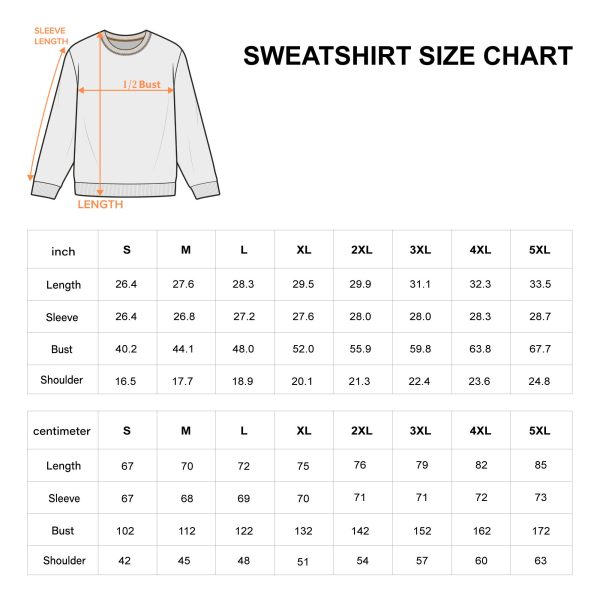 SLEEVE LENGTH

1/2 Bust

LENGTH

SWEATSHIRT SIZE CHART

| inch | S | M | L | XL | 2XL | 3XL | 4XL | 5XL |
|---|---|---|---|---|---|---|---|---|
| Length | 26.4 | 27.6 | 28.3 | 29.5 | 29.9 | 31.1 | 32.3 | 33.5 |
| Sleeve | 26.4 | 26.8 | 27.2 | 27.6 | 28.0 | 28.0 | 28.3 | 28.7 |
| Bust | 40.2 | 44.1 | 48.0 | 52.0 | 55.9 | 59.8 | 63.8 | 67.7 |
| Shoulder | 16.5 | 17.7 | 18.9 | 20.1 | 21.3 | 22.4 | 23.6 | 24.8 |

| centimeter | S | M | L | XL | 2XL | 3XL | 4XL | 5XL |
|---|---|---|---|---|---|---|---|---|
| Length | 67 | 70 | 72 | 75 | 76 | 79 | 82 | 85 |
| Sleeve | 67 | 68 | 69 | 70 | 71 | 71 | 72 | 73 |
| Bust | 102 | 112 | 122 | 132 | 142 | 152 | 162 | 172 |
| Shoulder | 42 | 45 | 48 | 51 | 54 | 57 | 60 | 63 |